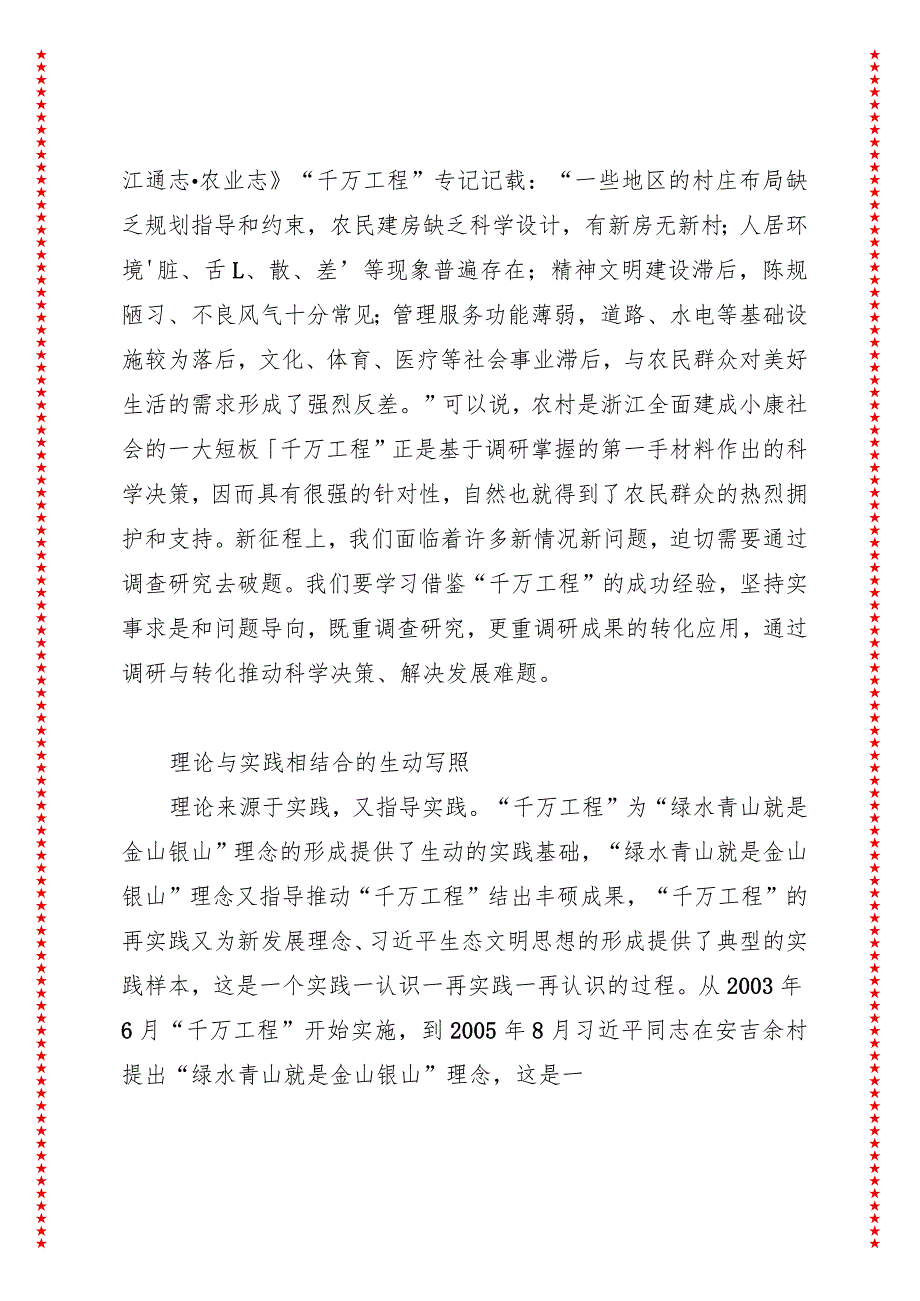 江通志•农业志》“千万工程”专记记载：“一些地区的村庄布局缺乏规划指导和约束，农民建房缺乏科学设计，有新房无新村；人居环境'脏、舌L、散、差’等现象普遍存在；精神文明建设滞后，陈规陋习、不良风气十分常见；管理服务功能薄弱，道路、水电等基础设施较为落后，文化、体育、医疗等社会事业滞后，与农民群众对美好生活的需求形成了强烈反差。”可以说，农村是浙江全面建成小康社会的一大短板「千万工程”正是基于调研掌握的第一手材料作出的科学决策，因而具有很强的针对性，自然也就得到了农民群众的热烈拥护和支持。新征程上，我们面临着许多新情况新问题，迫切需要通过调查研究去破题。我们要学习借鉴“千万工程”的成功经验，坚持实事求是和问题导向，既重调查研究，更重调研成果的转化应用，通过调研与转化推动科学决策、解决发展难题。

理论与实践相结合的生动写照

理论来源于实践，又指导实践。“千万工程”为“绿水青山就是金山银山”理念的形成提供了生动的实践基础，“绿水青山就是金山银山”理念又指导推动“千万工程”结出丰硕成果，“千万工程”的再实践又为新发展理念、习近平生态文明思想的形成提供了典型的实践样本，这是一个实践一认识一再实践一再认识的过程。从2003年6月“千万工程”开始实施，到2005年8月习近平同志在安吉余村提出“绿水青山就是金山银山”理念，这是一